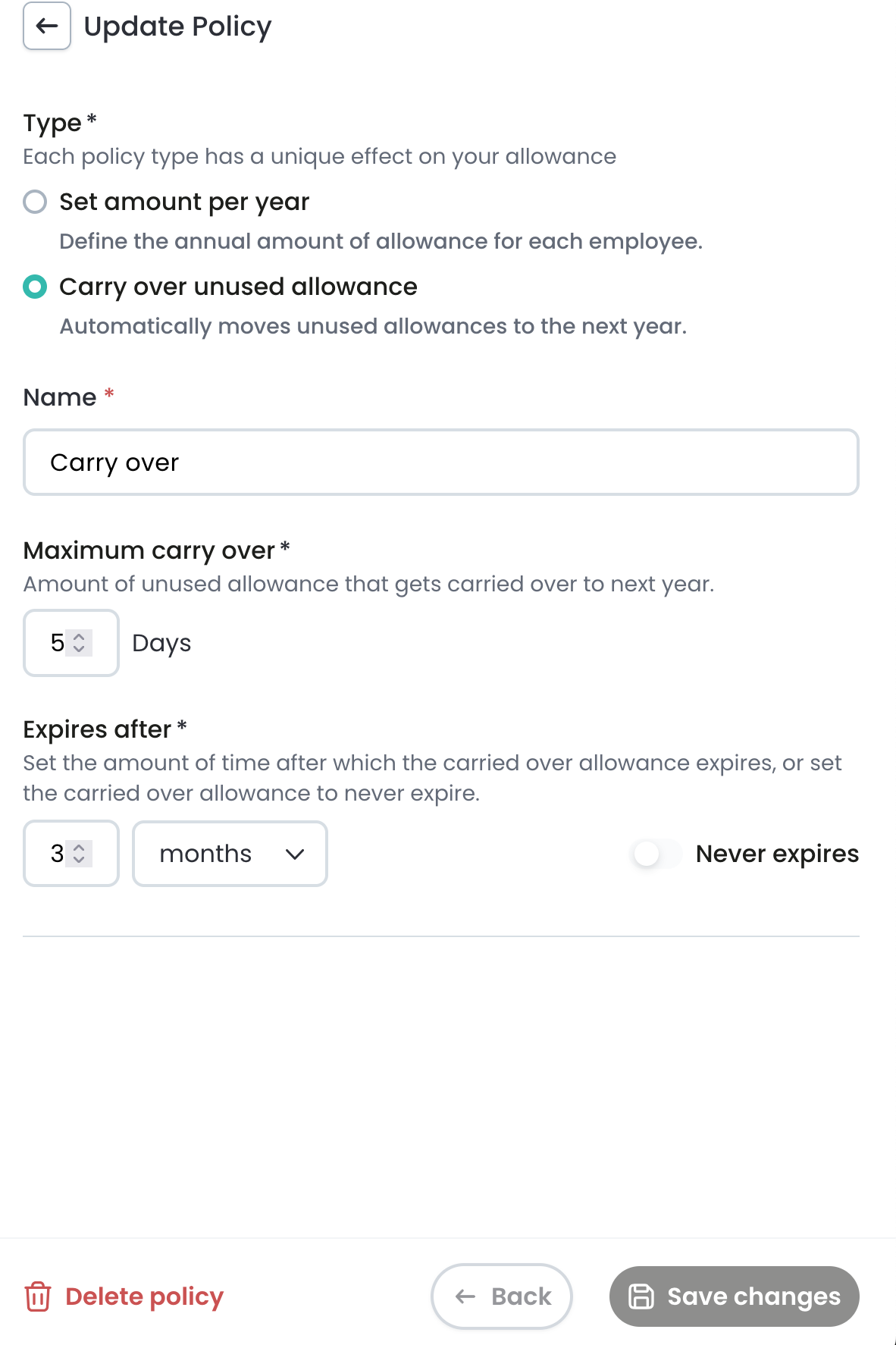 Update Policy

Type *
Each policy type has a unique effect on your allowance

Set amount per year
Define the annual amount of allowance for each employee.

Carry over unused allowance
Automatically moves unused allowances to the next year.

Name *

Carry over

Maximum carry over *
Amount of unused allowance that gets carried over to next year.

5 Days

Expires after *
Set the amount of time after which the carried over allowance expires, or set the carried over allowance to never expire.

3 months Never expires

Delete policy Back Save changes